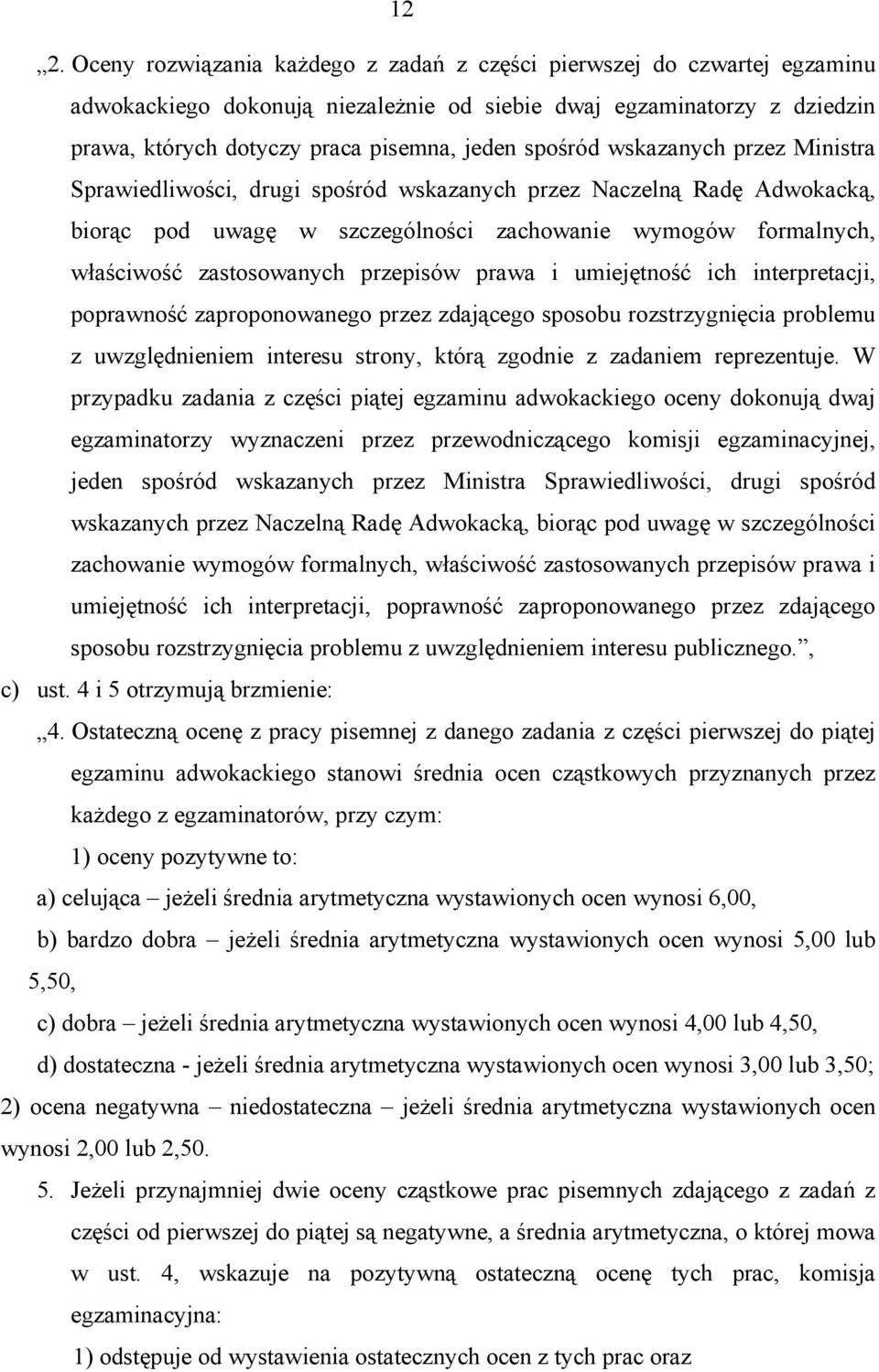 12

„2. Oceny rozwiązania każdego z zadań z części pierwszej do czwartej egzaminu adwokackiego dokonują niezależnie od siebie dwaj egzaminatorzy z dziedzin prawa, których dotyczy praca pisemna, jeden spośród wskazanych przez Ministra Sprawiedliwości, drugi spośród wskazanych przez Naczelną Radę Adwokacką, biorąc pod uwagę w szczególności zachowanie wymogów formalnych, właściwość zastosowanych przepisów prawa i umiejętność ich interpretacji, poprawność zaproponowanego przez zdającego sposobu rozstrzygnięcia problemu z uwzględnieniem interesu strony, którą zgodnie z zadaniem reprezentuje. W przypadku zadania z części piątej egzaminu adwokackiego oceny dokonują dwaj egzaminatorzy wyznaczeni przez przewodniczącego komisji egzaminacyjnej, jeden spośród wskazanych przez Ministra Sprawiedliwości, drugi spośród wskazanych przez Naczelną Radę Adwokacką, biorąc pod uwagę w szczególności zachowanie wymogów formalnych, właściwość zastosowanych przepisów prawa i umiejętność ich interpretacji, poprawność zaproponowanego przez zdającego sposobu rozstrzygnięcia problemu z uwzględnieniem interesu publicznego.”,

c) ust. 4 i 5 otrzymują brzmienie:

„4. Ostateczną ocenę z pracy pisemnej z danego zadania z części pierwszej do piątej egzaminu adwokackiego stanowi średnia ocen cząstkowych przyznanych przez każdego z egzaminatorów, przy czym:

1) oceny pozytywne to:

a) celująca – jeżeli średnia arytmetyczna wystawionych ocen wynosi 6,00,

b) bardzo dobra – jeżeli średnia arytmetyczna wystawionych ocen wynosi 5,00 lub 5,50,

c) dobra – jeżeli średnia arytmetyczna wystawionych ocen wynosi 4,00 lub 4,50,

d) dostateczna - jeżeli średnia arytmetyczna wystawionych ocen wynosi 3,00 lub 3,50;

2) ocena negatywna – niedostateczna – jeżeli średnia arytmetyczna wystawionych ocen wynosi 2,00 lub 2,50.

5. Jeżeli przynajmniej dwie oceny cząstkowe prac pisemnych zdającego z zadań z części od pierwszej do piątej są negatywne, a średnia arytmetyczna, o której mowa w ust. 4, wskazuje na pozytywną ostateczną ocenę tych prac, komisja egzaminacyjna:

1) odstępuje od wystawienia ostatecznych ocen z tych prac oraz